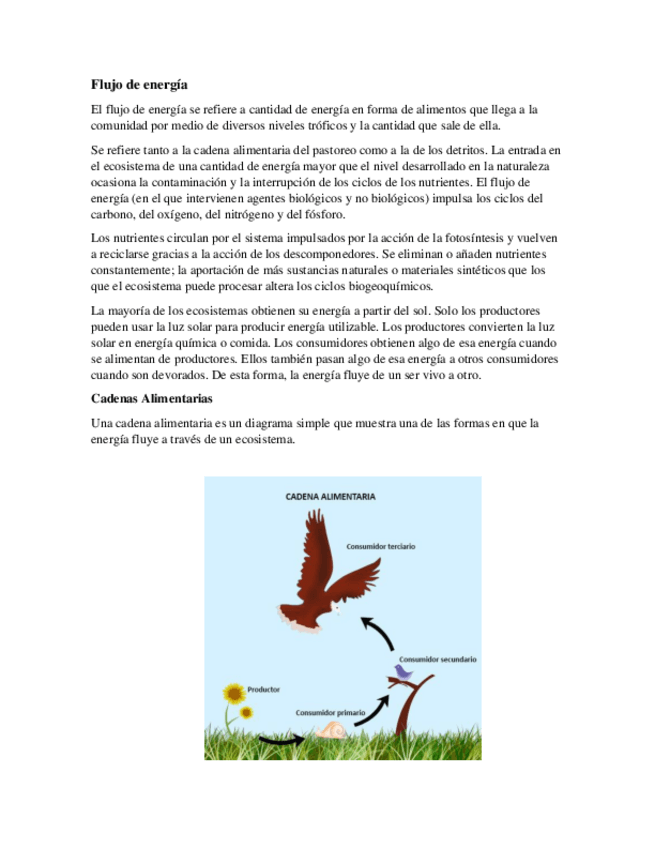 Flujo de energía

El flujo de energía se refiere a cantidad de energía en forma de alimentos que llega a la comunidad por medio de diversos niveles tróficos y la cantidad que sale de ella.

Se refiere tanto a la cadena alimentaria del pastoreo como a la de los detritos. La entrada en el ecosistema de una cantidad de energía mayor que el nivel desarrollado en la naturaleza ocasiona la contaminación y la interrupción de los ciclos de los nutrientes. El flujo de energía (en el que intervienen agentes biológicos y no biológicos) impulsa los ciclos del carbono, del oxígeno, del nitrógeno y del fósforo.

Los nutrientes circulan por el sistema impulsados por la acción de la fotosíntesis y vuelven a reciclarse gracias a la acción de los descomponedores. Se eliminan o añaden nutrientes constantemente; la aportación de más sustancias naturales o materiales sintéticos que los que el ecosistema puede procesar altera los ciclos biogeoquímicos.

La mayoría de los ecosistemas obtienen su energía a partir del sol. Solo los productores pueden usar la luz solar para producir energía utilizable. Los productores convierten la luz solar en energía química o comida. Los consumidores obtienen algo de esa energía cuando se alimentan de productores. Ellos también pasan algo de esa energía a otros consumidores cuando son devorados. De esta forma, la energía fluye de un ser vivo a otro.

Cadenas Alimentarias

Una cadena alimentaria es un diagrama simple que muestra una de las formas en que la energía fluye a través de un ecosistema.

CADENA ALIMENTARIA

Consumidor terciario

Consumidor secundario

Productor

Consumidor primario